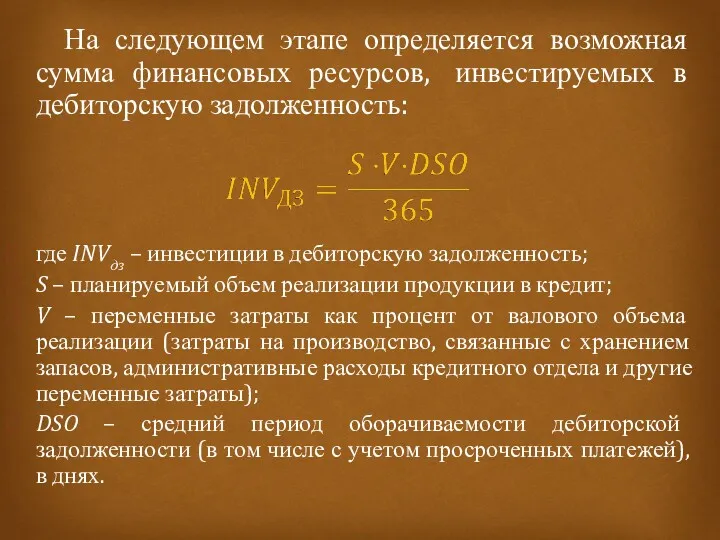 На следующем этапе определяется возможная сумма финансовых ресурсов, инвестируемых в дебиторскую задолженность:

$INV_{ДЗ} = \frac{S \cdot V \cdot DSO}{365}$

где $INV_{дз}$ – инвестиции в дебиторскую задолженность;
$S$ – планируемый объем реализации продукции в кредит;
$V$ – переменные затраты как процент от валового объема реализации (затраты на производство, связанные с хранением запасов, административные расходы кредитного отдела и другие переменные затраты);
$DSO$ – средний период оборачиваемости дебиторской задолженности (в том числе с учетом просроченных платежей), в днях.